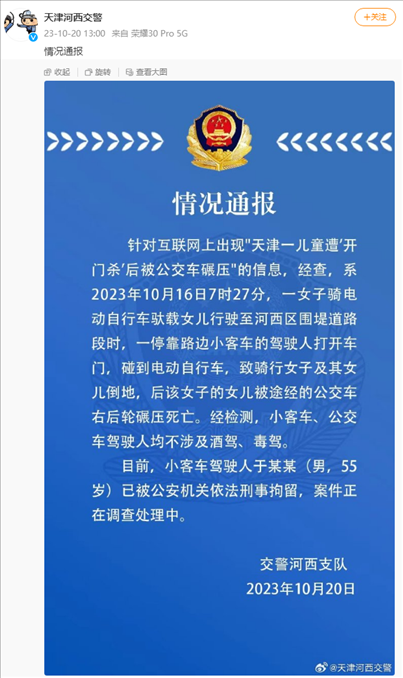 天津河西交警
23-10-20 13:00 来自 荣耀30 Pro 5G
+关注

情况通报

收起 旋转 查看大图

情况通报

针对互联网上出现"天津一儿童遭'开门杀'后被公交车碾压"的信息，经查，系2023年10月16日7时27分，一女子骑电动自行车驮载女儿行驶至河西区围堤道路段时，一停靠路边小客车的驾驶人打开车门，碰到电动自行车，致骑行女子及其女儿倒地，后该女子的女儿被途经的公交车右后轮碾压死亡。经检测，小客车、公交车驾驶人均不涉及酒驾、毒驾。

目前，小客车驾驶人于某某（男，55岁）已被公安机关依法刑事拘留，案件正在调查处理中。

交警河西支队
2023年10月20日

@天津河西交警